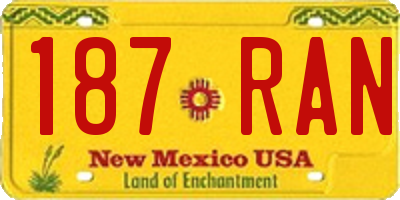 187 RAN

New Mexico USA
Land of Enchantment